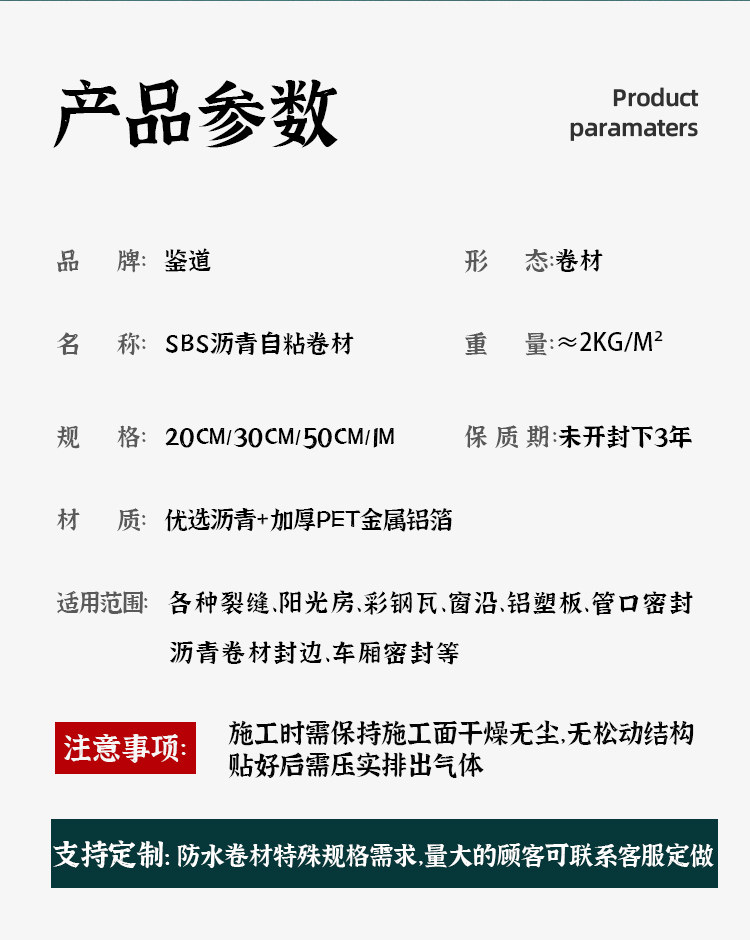 产品参数

Product paramaters

品　牌: 鉴道

形　态:卷材

名　称: SBS沥青自粘卷材

重　量:≈2KG/M²

规　格: 20CM/30CM/50CM/1M

保 质 期:未开封下3年

材　质: 优选沥青+加厚PET金属铝箔

适用范围: 各种裂缝、阳光房、彩钢瓦、窗沿、铝塑板、管口密封 沥青卷材封边、车厢密封等

注意事项: 施工时需保持施工面干燥无尘,无松动结构 贴好后需压实排出气体

支持定制: 防水卷材特殊规格需求,量大的顾客可联系客服定做